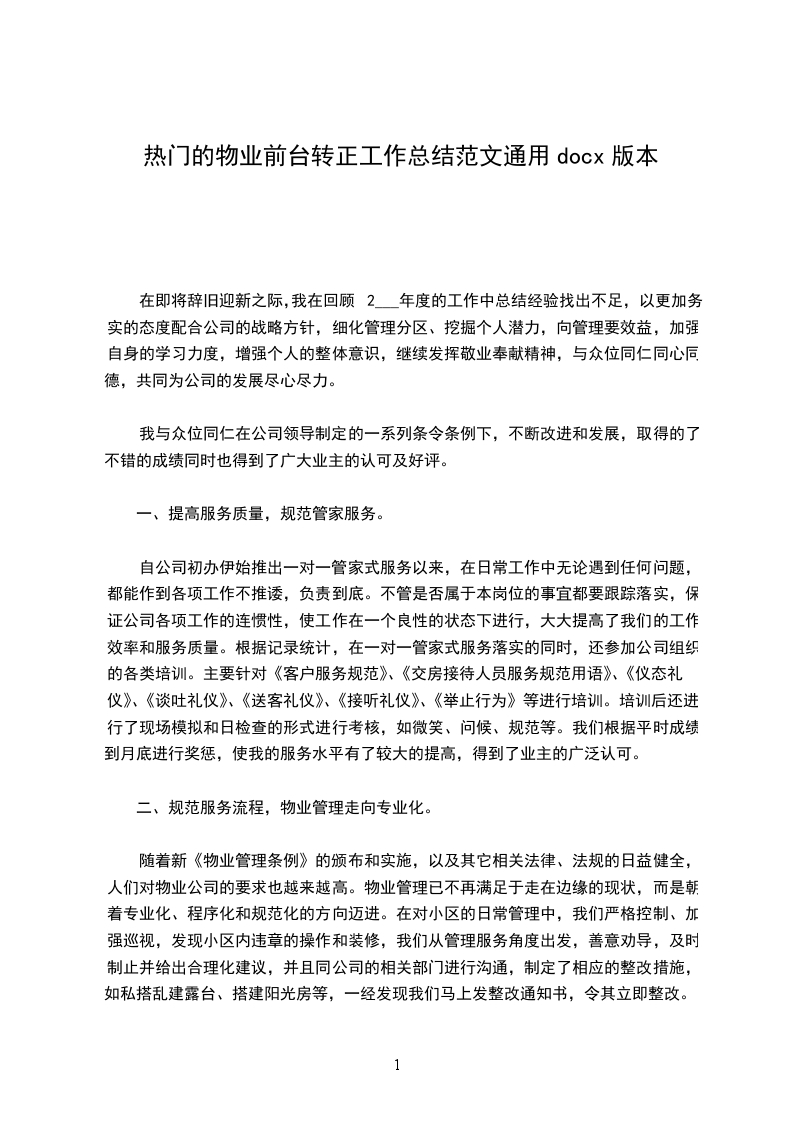 热门的物业前台转正工作总结范文通用 docx 版本

在即将辞旧迎新之际，我在回顾 2___年度的工作中总结经验找出不足，以更加务实的态度配合公司的战略方针，细化管理分区、挖掘个人潜力，向管理要效益，加强自身的学习力度，增强个人的整体意识，继续发挥敬业奉献精神，与众位同仁同心同德，共同为公司的发展尽心尽力。

我与众位同仁在公司领导制定的一系列条令条例下，不断改进和发展，取得的了不错的成绩同时也得到了广大业主的认可及好评。

一、提高服务质量，规范管家服务。

自公司初办伊始推出一对一管家式服务以来，在日常工作中无论遇到任何问题，都能作到各项工作不推诿，负责到底。不管是否属于本岗位的事宜都要跟踪落实，保证公司各项工作的连惯性，使工作在一个良性的状态下进行，大大提高了我们的工作效率和服务质量。根据记录统计，在一对一管家式服务落实的同时，还参加公司组织的各类培训。主要针对《客户服务规范》、《交房接待人员服务规范用语》、《仪态礼仪》、《谈吐礼仪》、《送客礼仪》、《接听礼仪》、《举止行为》等进行培训。培训后还进行了现场模拟和日检查的形式进行考核，如微笑、问候、规范等。我们根据平时成绩到月底进行奖惩，使我的服务水平有了较大的提高，得到了业主的广泛认可。

二、规范服务流程，物业管理走向专业化。

随着新《物业管理条例》的颁布和实施，以及其它相关法律、法规的日益健全，人们对物业公司的要求也越来越高。物业管理已不再满足于走在边缘的现状，而是朝着专业化、程序化和规范化的方向迈进。在对小区的日常管理中，我们严格控制、加强巡视，发现小区内违章的操作和装修，我们从管理服务角度出发，善意劝导，及时制止并给出合理化建议，并且同公司的相关部门进行沟通，制定了相应的整改措施，如私搭乱建露台、搭建阳光房等，一经发现我们马上发整改通知书，令其立即整改。

1